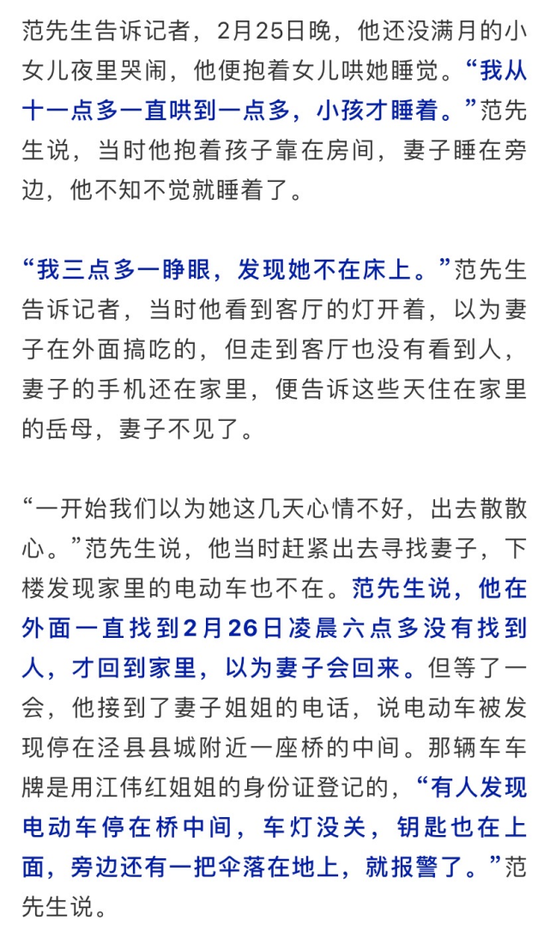 范先生告诉记者，2月25日晚，他还没满月的小女儿夜里哭闹，他便抱着女儿哄她睡觉。“我从十一点多一直哄到一点多，小孩才睡着。”范先生说，当时他抱着孩子靠在房间，妻子睡在旁边，他不知不觉就睡着了。

“我三点多一睁眼，发现她不在床上。”范先生告诉记者，当时他看到客厅的灯开着，以为妻子在外面搞吃的，但走到客厅也没有看到人，妻子的手机还在家里，便告诉这些天住在家里的岳母，妻子不见了。

“一开始我们以为她这几天心情不好，出去散散心。”范先生说，他当时赶紧出去寻找妻子，下楼发现家里的电动车也不在。范先生说，他在外面一直找到2月26日凌晨六点多没有找到人，才回到家里，以为妻子会回来。但等了一会，他接到了妻子姐姐的电话，说电动车被发现停在泾县县城附近一座桥的中间。那辆车车牌是用江伟红姐姐的身份证登记的，“有人发现电动车停在桥中间，车灯没关，钥匙也在上面，旁边还有一把伞落在地上，就报警了。”范先生说。